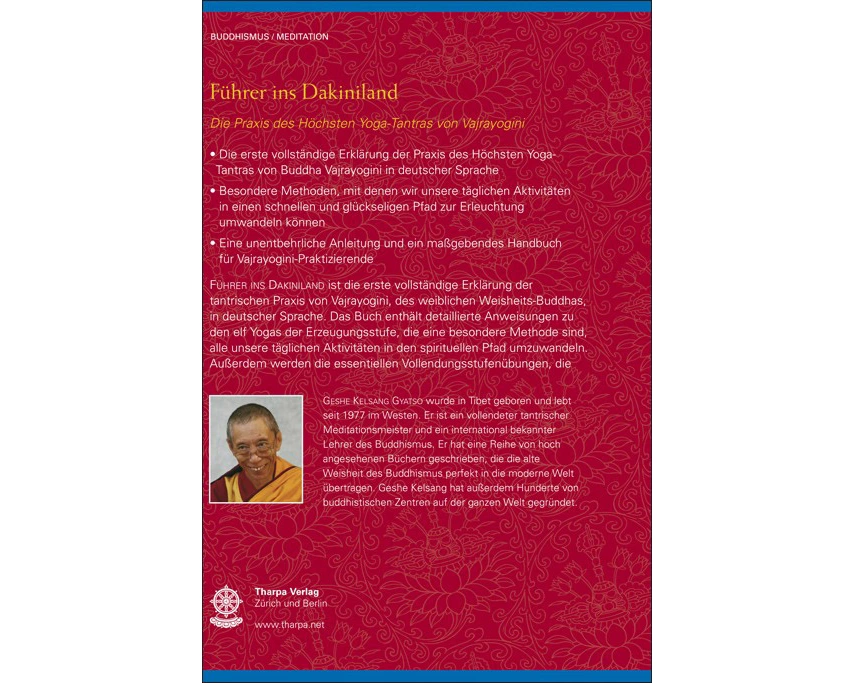 BUDDHISMUS / MEDITATION

Führer ins Dakiniland

Die Praxis des Höchsten Yoga-Tantras von Vajrayogini

• Die erste vollständige Erklärung der Praxis des Höchsten Yoga-Tantras von Buddha Vajrayogini in deutscher Sprache

• Besondere Methoden, mit denen wir unsere täglichen Aktivitäten in einen schnellen und glückseligen Pfad zur Erleuchtung umwandeln können

• Eine unentbehrliche Anleitung und ein maßgebendes Handbuch für Vajrayogini-Praktizierende

FÜHRER INS DAKINILAND ist die erste vollständige Erklärung der tantrischen Praxis von Vajrayogini, des weiblichen Weisheits-Buddhas, in deutscher Sprache. Das Buch enthält detaillierte Anweisungen zu den elf Yogas der Erzeugungsstufe, die eine besondere Methode sind, alle unsere täglichen Aktivitäten in den spirituellen Pfad umzuwandeln. Außerdem werden die essentiellen Vollendungsstufenübungen, die

GESHE KELSANG GYATSO wurde in Tibet geboren und lebt seit 1977 im Westen. Er ist ein vollendeter tantrischer Meditationsmeister und ein international bekannter Lehrer des Buddhismus. Er hat eine Reihe von hoch angesehenen Büchern geschrieben, die die alte Weisheit des Buddhismus perfekt in die moderne Welt übertragen. Geshe Kelsang hat außerdem Hunderte von buddhistischen Zentren auf der ganzen Welt gegründet.

Tharpa Verlag
Zürich und Berlin
www.tharpa.net